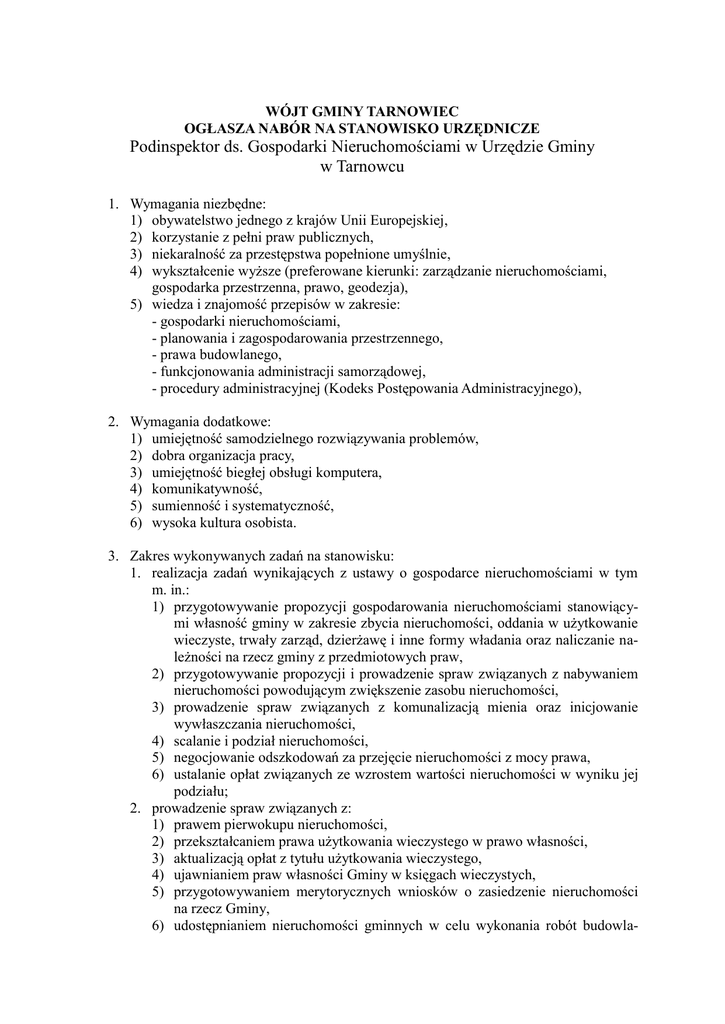 WÓJT GMINY TARNOWIEC
OGŁASZA NABÓR NA STANOWISKO URZĘDNICZE
Podinspektor ds. Gospodarki Nieruchomościami w Urzędzie Gminy w Tarnowcu

1. Wymagania niezbędne:
1) obywatelstwo jednego z krajów Unii Europejskiej,
2) korzystanie z pełni praw publicznych,
3) niekaralność za przestępstwa popełnione umyślnie,
4) wykształcenie wyższe (preferowane kierunki: zarządzanie nieruchomościami, gospodarka przestrzenna, prawo, geodezja),
5) wiedza i znajomość przepisów w zakresie:
- gospodarki nieruchomościami,
- planowania i zagospodarowania przestrzennego,
- prawa budowlanego,
- funkcjonowania administracji samorządowej,
- procedury administracyjnej (Kodeks Postępowania Administracyjnego),

2. Wymagania dodatkowe:
1) umiejętność samodzielnego rozwiązywania problemów,
2) dobra organizacja pracy,
3) umiejętność biegłej obsługi komputera,
4) komunikatywność,
5) sumienność i systematyczność,
6) wysoka kultura osobista.

3. Zakres wykonywanych zadań na stanowisku:
1. realizacja zadań wynikających z ustawy o gospodarce nieruchomościami w tym m. in.:
1) przygotowywanie propozycji gospodarowania nieruchomościami stanowiącymi własność gminy w zakresie zbycia nieruchomości, oddania w użytkowanie wieczyste, trwały zarząd, dzierżawę i inne formy władania oraz naliczanie należności na rzecz gminy z przedmiotowych praw,
2) przygotowywanie propozycji i prowadzenie spraw związanych z nabywaniem nieruchomości powodującym zwiększenie zasobu nieruchomości,
3) prowadzenie spraw związanych z komunalizacją mienia oraz inicjowanie wywłaszczania nieruchomości,
4) scalanie i podział nieruchomości,
5) negocjowanie odszkodowań za przejęcie nieruchomości z mocy prawa,
6) ustalanie opłat związanych ze wzrostem wartości nieruchomości w wyniku jej podziału;
2. prowadzenie spraw związanych z:
1) prawem pierwokupu nieruchomości,
2) przekształcaniem prawa użytkowania wieczystego w prawo własności,
3) aktualizacją opłat z tytułu użytkowania wieczystego,
4) ujawnianiem praw własności Gminy w księgach wieczystych,
5) przygotowywaniem merytorycznych wniosków o zasiedzenie nieruchomości na rzecz Gminy,
6) udostępnianiem nieruchomości gminnych w celu wykonania robót budowla-